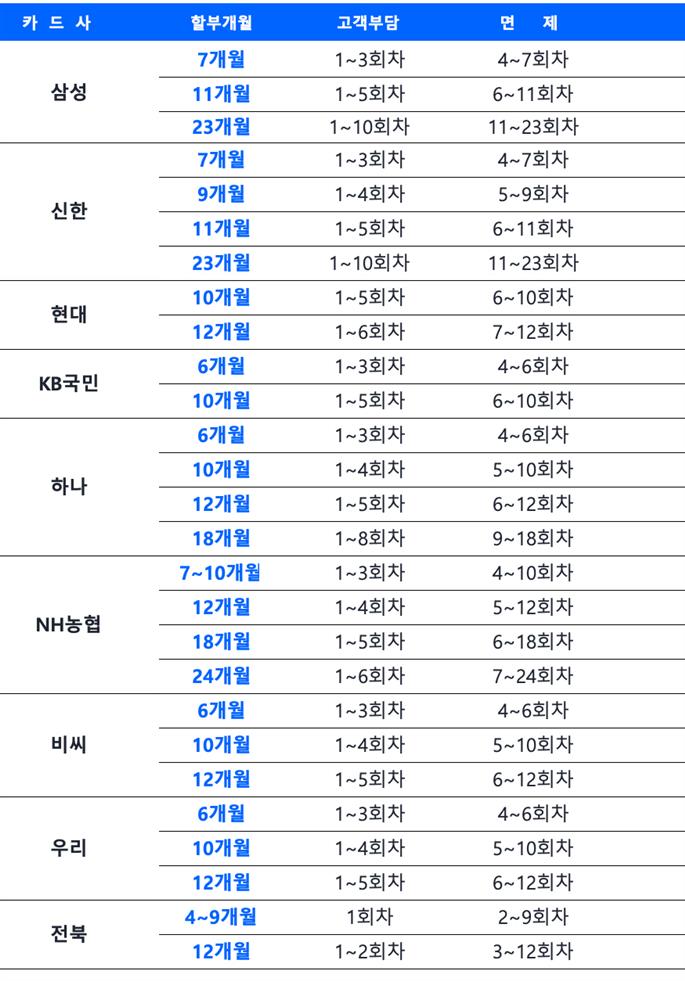 | 카 드 사 | 할부개월 | 고객부담 | 면 제 |
|---|---|---|---|
| 삼성 | 7개월 | 1~3회차 | 4~7회차 |
| | 11개월 | 1~5회차 | 6~11회차 |
| | 23개월 | 1~10회차 | 11~23회차 |
| 신한 | 7개월 | 1~3회차 | 4~7회차 |
| | 9개월 | 1~4회차 | 5~9회차 |
| | 11개월 | 1~5회차 | 6~11회차 |
| | 23개월 | 1~10회차 | 11~23회차 |
| 현대 | 10개월 | 1~5회차 | 6~10회차 |
| | 12개월 | 1~6회차 | 7~12회차 |
| KB국민 | 6개월 | 1~3회차 | 4~6회차 |
| | 10개월 | 1~5회차 | 6~10회차 |
| 하나 | 6개월 | 1~3회차 | 4~6회차 |
| | 10개월 | 1~4회차 | 5~10회차 |
| | 12개월 | 1~5회차 | 6~12회차 |
| | 18개월 | 1~8회차 | 9~18회차 |
| NH농협 | 7~10개월 | 1~3회차 | 4~10회차 |
| | 12개월 | 1~4회차 | 5~12회차 |
| | 18개월 | 1~5회차 | 6~18회차 |
| | 24개월 | 1~6회차 | 7~24회차 |
| 비씨 | 6개월 | 1~3회차 | 4~6회차 |
| | 10개월 | 1~4회차 | 5~10회차 |
| | 12개월 | 1~5회차 | 6~12회차 |
| 우리 | 6개월 | 1~3회차 | 4~6회차 |
| | 10개월 | 1~4회차 | 5~10회차 |
| | 12개월 | 1~5회차 | 6~12회차 |
| 전북 | 4~9개월 | 1회차 | 2~9회차 |
| | 12개월 | 1~2회차 | 3~12회차 |